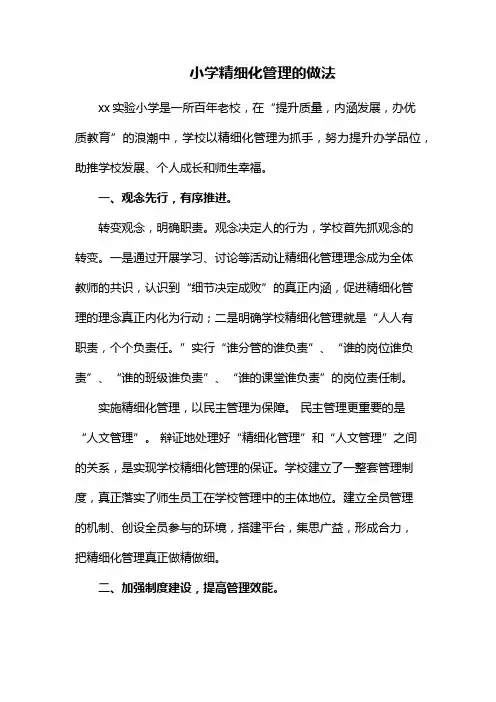 小学精细化管理的做法

xx 实验小学是一所百年老校，在“提升质量，内涵发展，办优质教育”的浪潮中，学校以精细化管理为抓手，努力提升办学品位，助推学校发展、个人成长和师生幸福。

一、观念先行，有序推进。

转变观念，明确职责。观念决定人的行为，学校首先抓观念的转变。一是通过开展学习、讨论等活动让精细化管理理念成为全体教师的共识，认识到“细节决定成败”的真正内涵，促进精细化管理的理念真正内化为行动；二是明确学校精细化管理就是“人人有职责，个个负责任。”实行“谁分管的谁负责”、“谁的岗位谁负责”、“谁的班级谁负责”、“谁的课堂谁负责”的岗位责任制。

实施精细化管理，以民主管理为保障。 民主管理更重要的是“人文管理”。 辩证地处理好“精细化管理”和“人文管理”之间的关系，是实现学校精细化管理的保证。学校建立了一整套管理制度，真正落实了师生员工在学校管理中的主体地位。建立全员管理的机制、创设全员参与的环境，搭建平台，集思广益，形成合力，把精细化管理真正做精做细。

二、加强制度建设，提高管理效能。